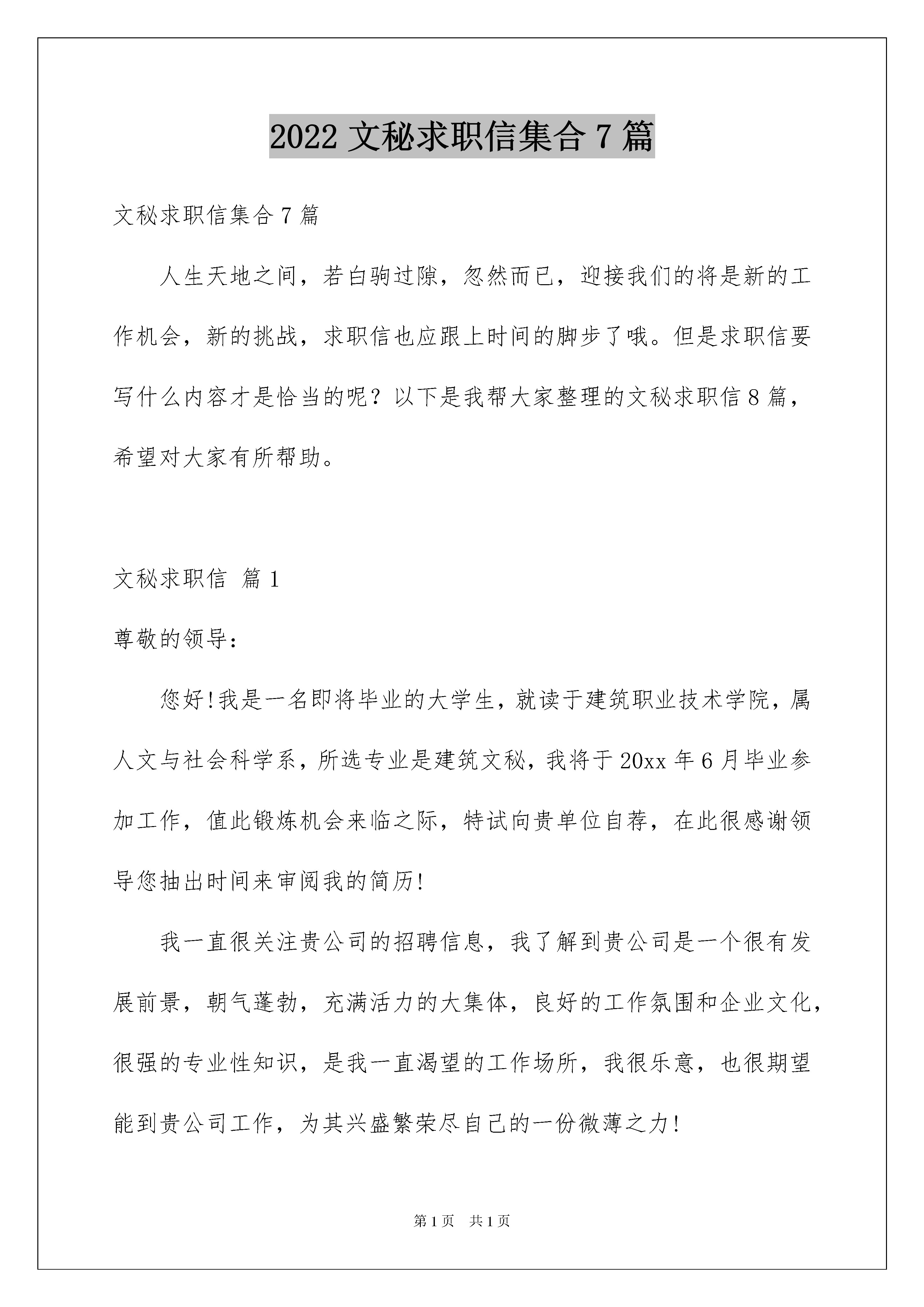 2022 文秘求职信集合 7 篇

文秘求职信集合 7 篇

人生天地之间，若白驹过隙，忽然而已，迎接我们的将是新的工作机会，新的挑战，求职信也应跟上时间的脚步了哦。但是求职信要写什么内容才是恰当的呢？以下是我帮大家整理的文秘求职信 8 篇，希望对大家有所帮助。

文秘求职信 篇 1

尊敬的领导：

您好!我是一名即将毕业的大学生，就读于建筑职业技术学院，属人文与社会科学系，所选专业是建筑文秘，我将于 20xx 年 6 月毕业参加工作，值此锻炼机会来临之际，特试向贵单位自荐，在此很感谢领导您抽出时间来审阅我的简历!

我一直很关注贵公司的招聘信息，我了解到贵公司是一个很有发展前景，朝气蓬勃，充满活力的大集体，良好的工作氛围和企业文化，很强的专业性知识，是我一直渴望的工作场所，我很乐意，也很期望能到贵公司工作，为其兴盛繁荣尽自己的一份微薄之力!

第 1 页 共 1 页